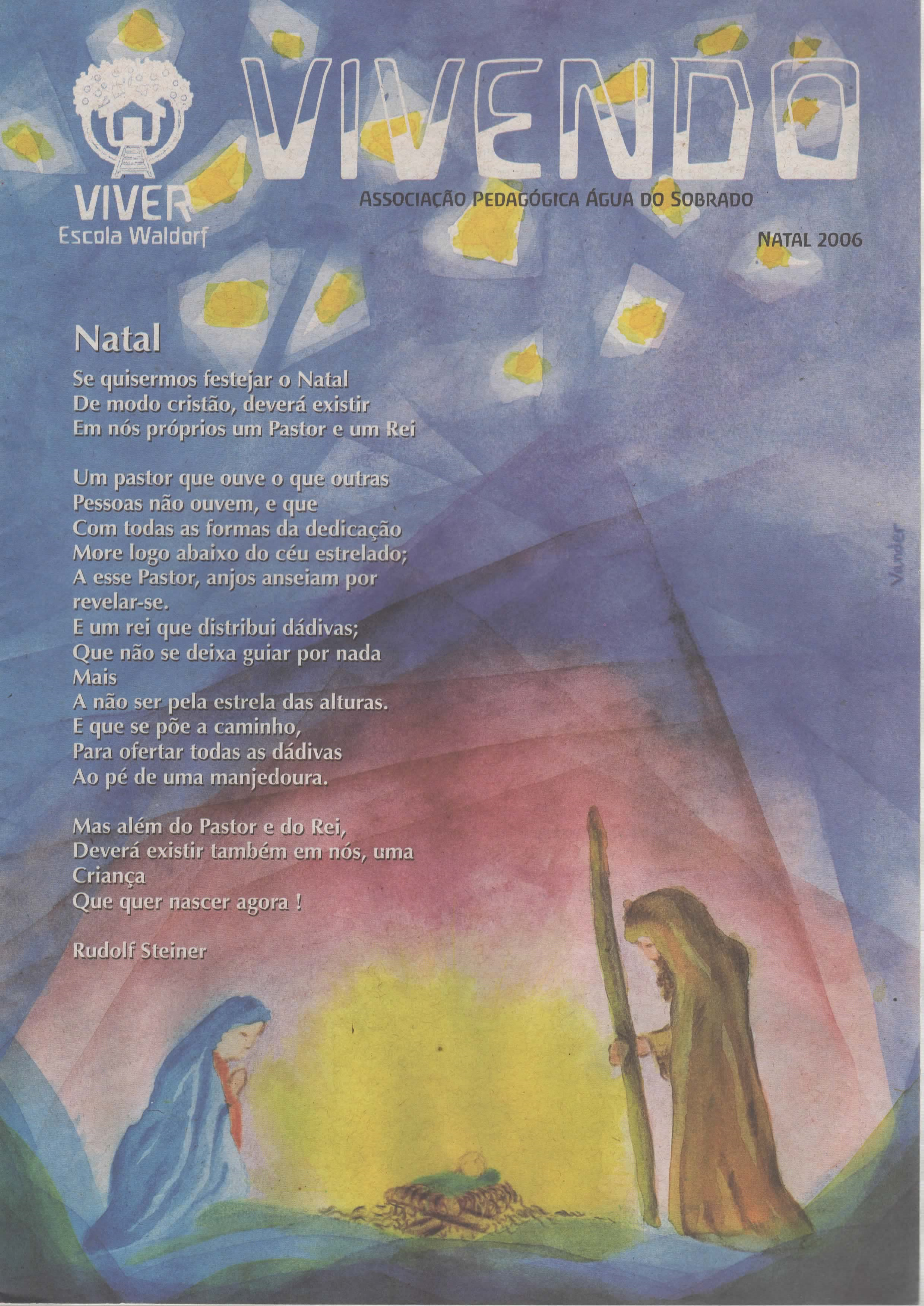 VIVER
Escola Waldorf

VIVENDO

ASSOCIAÇÃO PEDAGÓGICA ÁGUA DO SOBRADO

NATAL 2006

Natal

Se quisermos festejar o Natal
De modo cristão, deverá existir
Em nós próprios um Pastor e um Rei

Um pastor que ouve o que outras
Pessoas não ouvem, e que
Com todas as formas da dedicação
More logo abaixo do céu estrelado;
A esse Pastor, anjos anseiam por revelar-se.
E um rei que distribui dádivas;
Que não se deixa guiar por nada
Mais
A não ser pela estrela das alturas.
E que se põe a caminho,
Para ofertar todas as dádivas
Ao pé de uma manjedoura.

Mas além do Pastor e do Rei,
Deverá existir também em nós, uma
Criança
Que quer nascer agora !

Rudolf Steiner

Vander